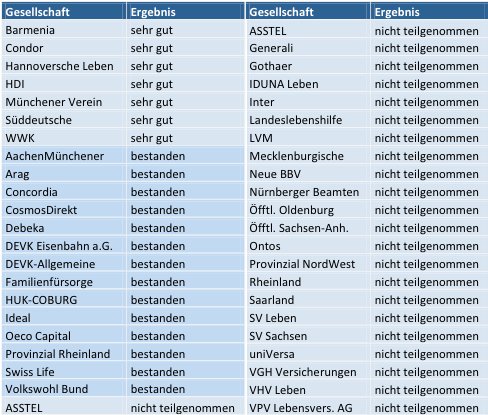 | Gesellschaft | Ergebnis |
|---|---|
| Barmenia | sehr gut |
| Condor | sehr gut |
| Hannoversche Leben | sehr gut |
| HDI | sehr gut |
| Münchener Verein | sehr gut |
| Süddeutsche | sehr gut |
| WWK | sehr gut |
| AachenMünchener | bestanden |
| Arag | bestanden |
| Concordia | bestanden |
| CosmosDirekt | bestanden |
| Debeka | bestanden |
| DEVK Eisenbahn a.G. | bestanden |
| DEVK-Allgemeine | bestanden |
| Familienfürsorge | bestanden |
| HUK-COBURG | bestanden |
| Ideal | bestanden |
| Oeco Capital | bestanden |
| Provinzial Rheinland | bestanden |
| Swiss Life | bestanden |
| Volkswohl Bund | bestanden |
| ASSTEL | nicht teilgenommen |

| Gesellschaft | Ergebnis |
|---|---|
| ASSTEL | nicht teilgenommen |
| Generali | nicht teilgenommen |
| Gothaer | nicht teilgenommen |
| IDUNA Leben | nicht teilgenommen |
| Inter | nicht teilgenommen |
| Landeslebenshilfe | nicht teilgenommen |
| LVM | nicht teilgenommen |
| Mecklenburgische | nicht teilgenommen |
| Neue BBV | nicht teilgenommen |
| Nürnberger Beamten | nicht teilgenommen |
| Öfftl. Oldenburg | nicht teilgenommen |
| Öfftl. Sachsen-Anh. | nicht teilgenommen |
| Ontos | nicht teilgenommen |
| Provinzial NordWest | nicht teilgenommen |
| Rheinland | nicht teilgenommen |
| Saarland | nicht teilgenommen |
| SV Leben | nicht teilgenommen |
| SV Sachsen | nicht teilgenommen |
| uniVersa | nicht teilgenommen |
| VGH Versicherungen | nicht teilgenommen |
| VHV Leben | nicht teilgenommen |
| VPV Lebensvers. AG | nicht teilgenommen |